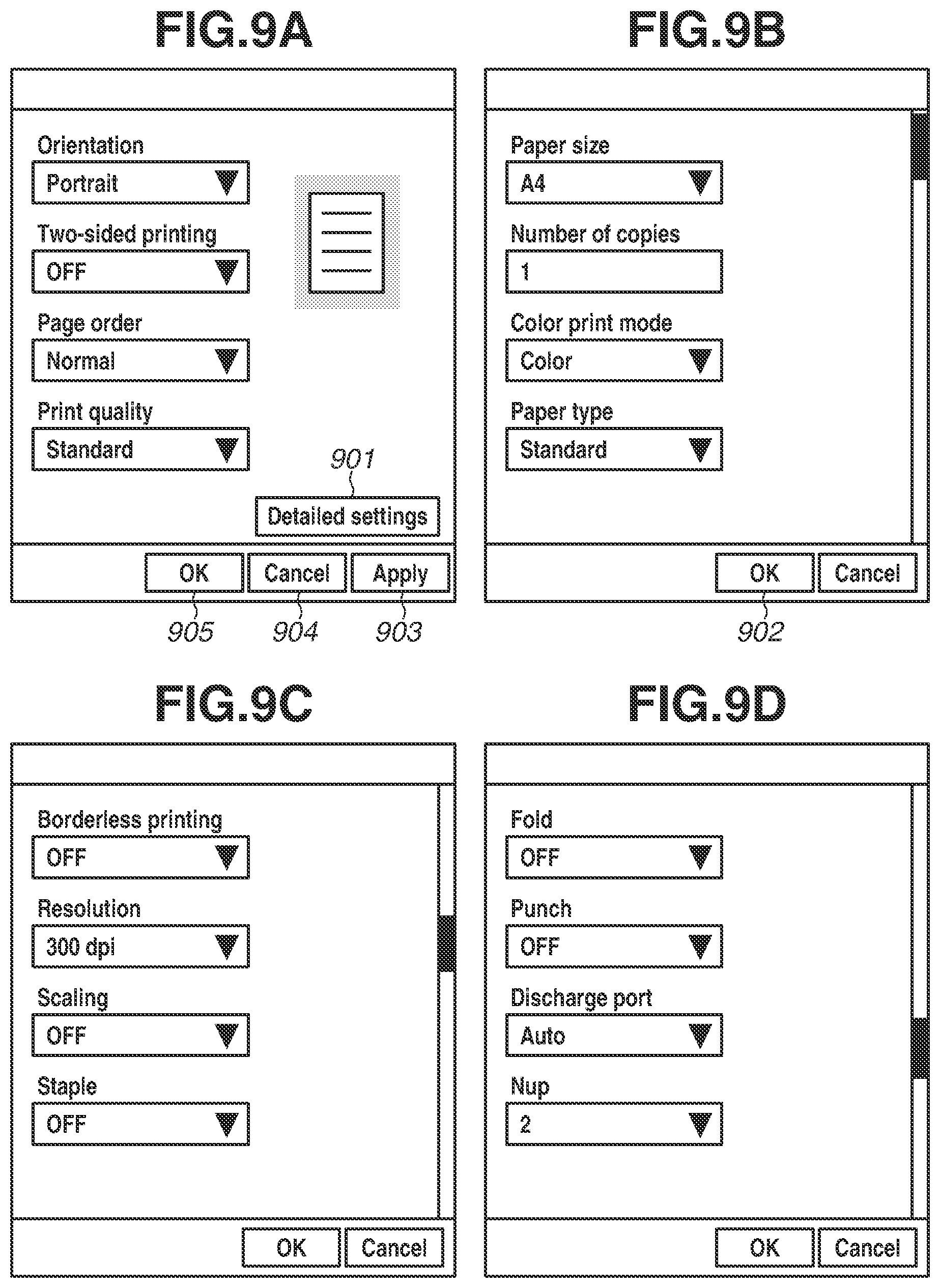 FIG.9A

Orientation
Portrait
Two-sided printing
OFF
Page order
Normal
Print quality
Standard
901
Detailed settings
OK Cancel Apply
905 904 903

FIG.9B

Paper size
A4
Number of copies
1
Color print mode
Color
Paper type
Standard
OK Cancel
902

FIG.9C

Borderless printing
OFF
Resolution
300 dpi
Scaling
OFF
Staple
OFF
OK Cancel

FIG.9D

Fold
OFF
Punch
OFF
Discharge port
Auto
Nup
2
OK Cancel